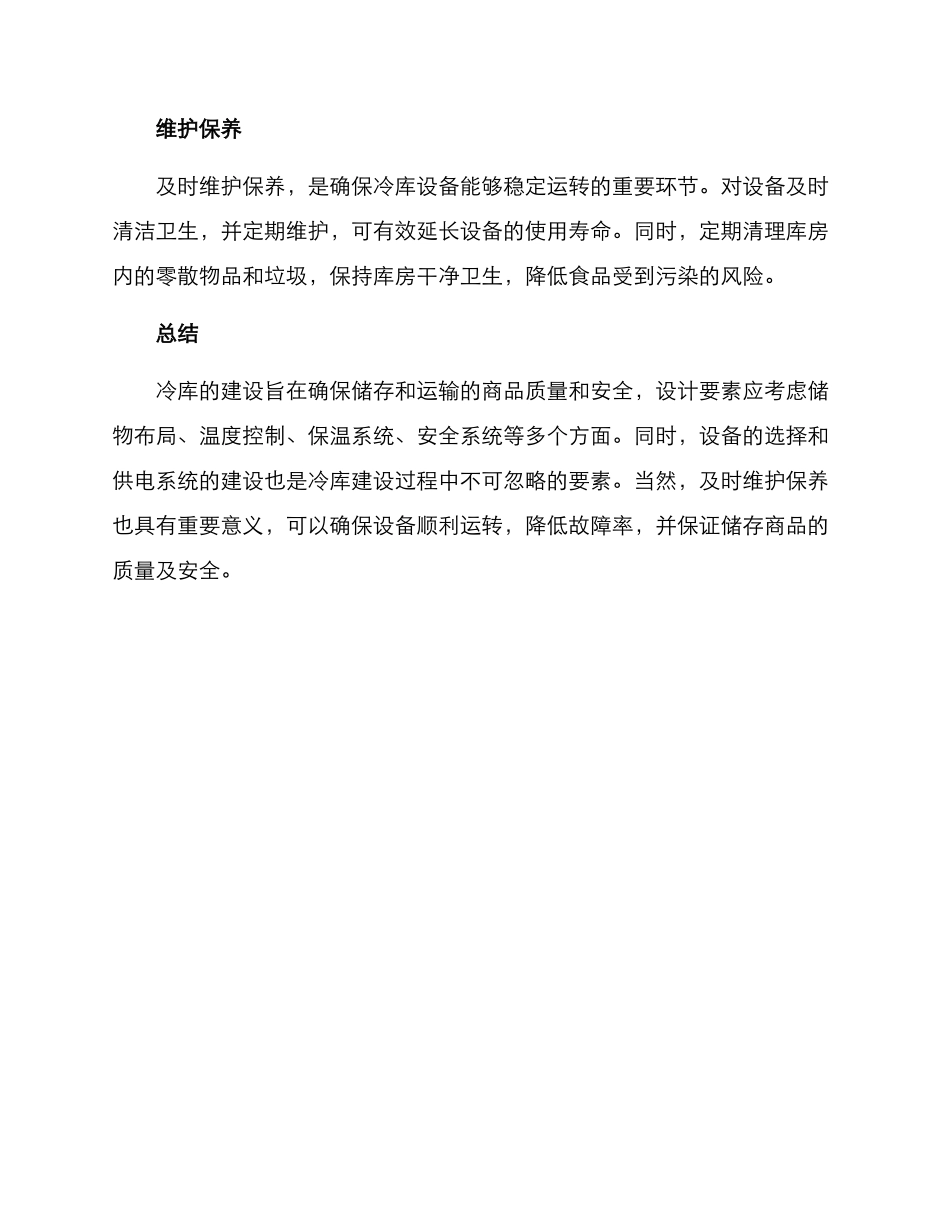 维护保养

及时维护保养，是确保冷库设备能够稳定运转的重要环节。对设备及时清洁卫生，并定期维护，可有效延长设备的使用寿命。同时，定期清理库房内的零散物品和垃圾，保持库房干净卫生，降低食品受到污染的风险。

总结

冷库的建设旨在确保储存和运输的商品质量和安全，设计要素应考虑储物布局、温度控制、保温系统、安全系统等多个方面。同时，设备的选择和供电系统的建设也是冷库建设过程中不可忽略的要素。当然，及时维护保养也具有重要意义，可以确保设备顺利运转，降低故障率，并保证储存商品的质量及安全。